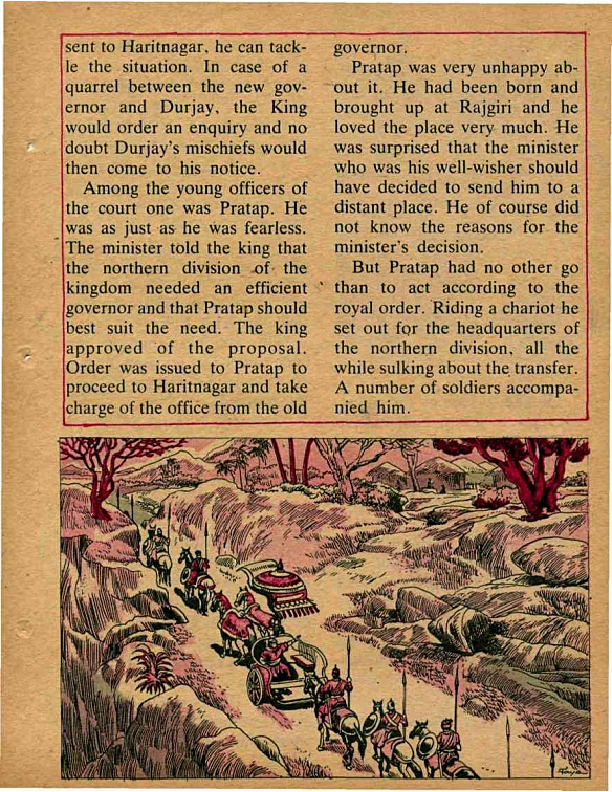 sent to Haritnagar, he can tackle the situation. In case of a quarrel between the new governor and Durjay, the King would order an enquiry and no doubt Durjay's mischiefs would then come to his notice.

Among the young officers of the court one was Pratap. He was as just as he was fearless. The minister told the king that the northern division of the kingdom needed an efficient governor and that Pratap should best suit the need. The king approved of the proposal. Order was issued to Pratap to proceed to Haritnagar and take charge of the office from the old governor.

Pratap was very unhappy about it. He had been born and brought up at Rajgiri and he loved the place very much. He was surprised that the minister who was his well-wisher should have decided to send him to a distant place. He of course did not know the reasons for the minister's decision.

But Pratap had no other go than to act according to the royal order. Riding a chariot he set out for the headquarters of the northern division, all the while sulking about the transfer. A number of soldiers accompanied him.